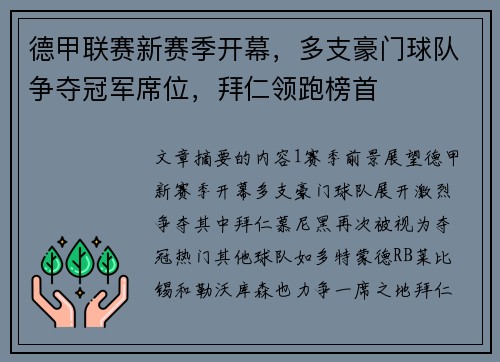 德甲联赛新赛季开幕，多支豪门球队争夺冠军席位，拜仁领跑榜首

文章摘要的内容1赛季前景展望德甲新赛季开幕多支豪门球队展开激烈争夺其中拜仁慕尼黑再次被视为夺冠热门其他球队如多特蒙德RB莱比锡和勒沃库森也力争一席之地拜仁